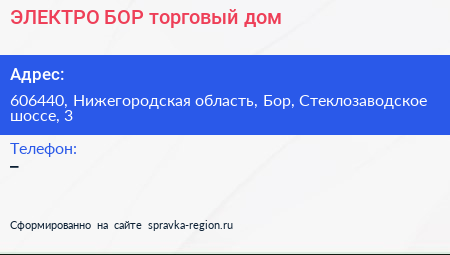 ЭЛЕКТРО БОР торговый дом

Адрес:

606440, Нижегородская область, Бор, Стеклозаводское шоссе, 3

Телефон:

–

Сформированно на сайте spravka-region.ru